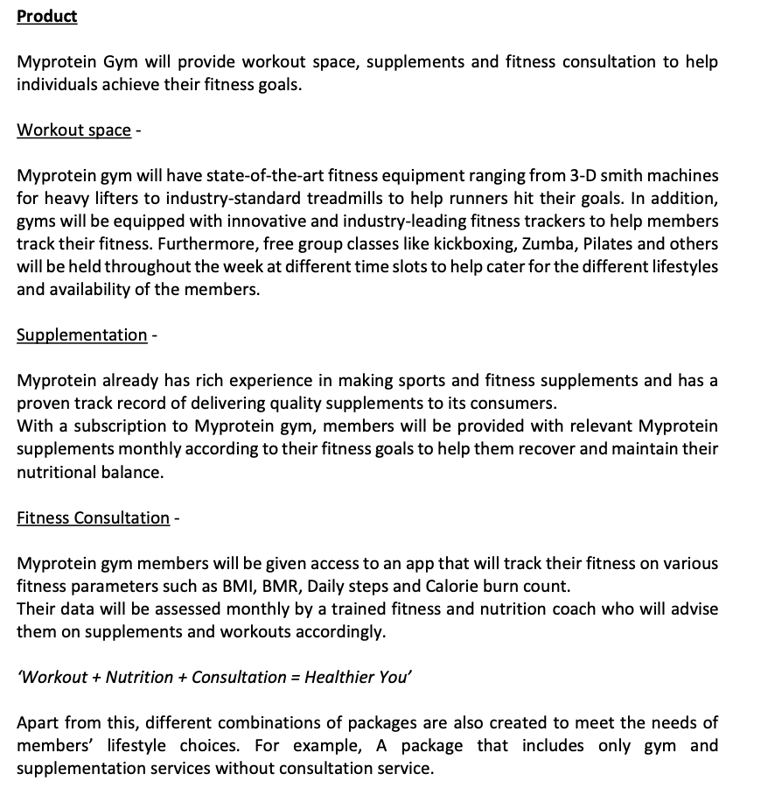 Product

Myprotein Gym will provide workout space, supplements and fitness consultation to help individuals achieve their fitness goals.

Workout space -

Myprotein gym will have state-of-the-art fitness equipment ranging from 3-D smith machines for heavy lifters to industry-standard treadmills to help runners hit their goals. In addition, gyms will be equipped with innovative and industry-leading fitness trackers to help members track their fitness. Furthermore, free group classes like kickboxing, Zumba, Pilates and others will be held throughout the week at different time slots to help cater for the different lifestyles and availability of the members.

Supplementation -

Myprotein already has rich experience in making sports and fitness supplements and has a proven track record of delivering quality supplements to its consumers.
With a subscription to Myprotein gym, members will be provided with relevant Myprotein supplements monthly according to their fitness goals to help them recover and maintain their nutritional balance.

Fitness Consultation -

Myprotein gym members will be given access to an app that will track their fitness on various fitness parameters such as BMI, BMR, Daily steps and Calorie burn count.
Their data will be assessed monthly by a trained fitness and nutrition coach who will advise them on supplements and workouts accordingly.

'Workout + Nutrition + Consultation = Healthier You'

Apart from this, different combinations of packages are also created to meet the needs of members' lifestyle choices. For example, A package that includes only gym and supplementation services without consultation service.